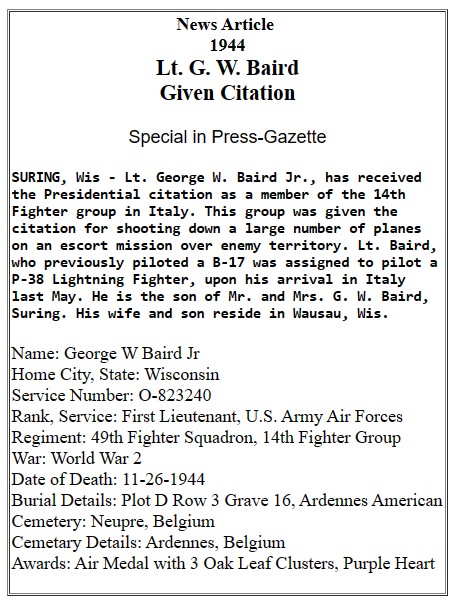 News Article
1944
Lt. G. W. Baird
Given Citation

Special in Press-Gazette

SURING, Wis - Lt. George W. Baird Jr., has received the Presidential citation as a member of the 14th Fighter group in Italy. This group was given the citation for shooting down a large number of planes on an escort mission over enemy territory. Lt. Baird, who previously piloted a B-17 was assigned to pilot a P-38 Lightning Fighter, upon his arrival in Italy last May. He is the son of Mr. and Mrs. G. W. Baird, Suring. His wife and son reside in Wausau, Wis.

Name: George W Baird Jr
Home City, State: Wisconsin
Service Number: O-823240
Rank, Service: First Lieutenant, U.S. Army Air Forces
Regiment: 49th Fighter Squadron, 14th Fighter Group
War: World War 2
Date of Death: 11-26-1944
Burial Details: Plot D Row 3 Grave 16, Ardennes American Cemetery: Neupre, Belgium
Cemetary Details: Ardennes, Belgium
Awards: Air Medal with 3 Oak Leaf Clusters, Purple Heart